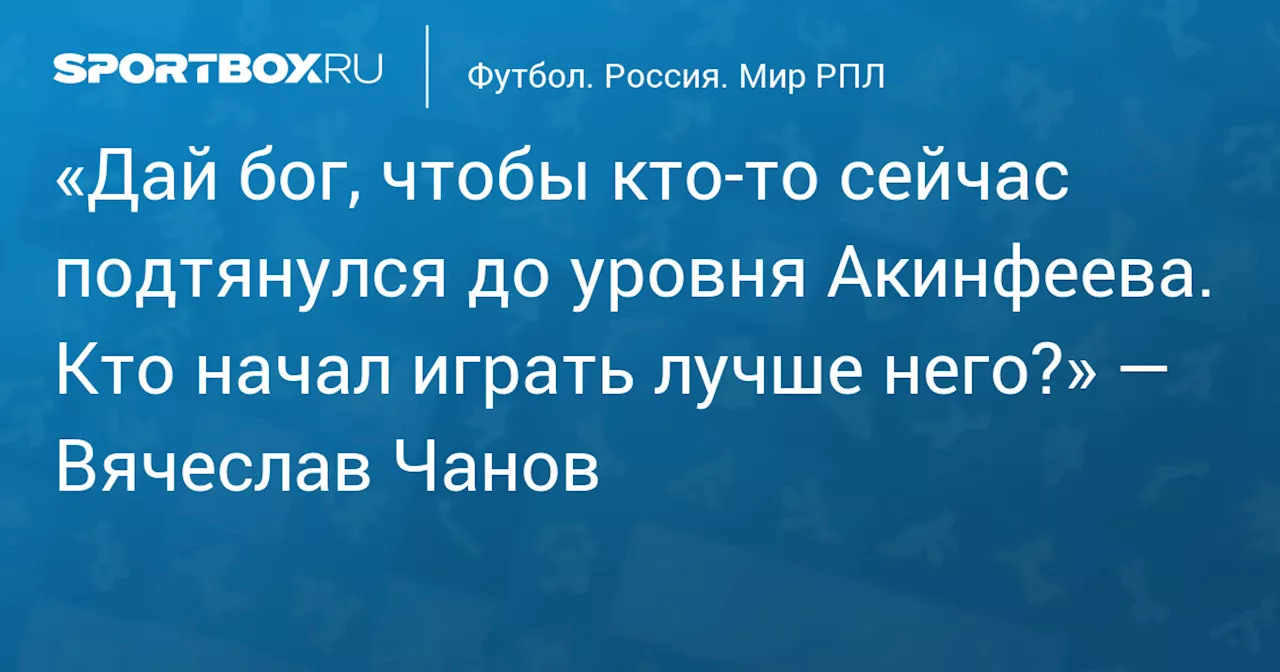 SPORTBOX.RU

Футбол. Россия. Мир РПЛ

«Дай бог, чтобы кто-то сейчас подтянулся до уровня Акинфеева. Кто начал играть лучше него?» — Вячеслав Чанов